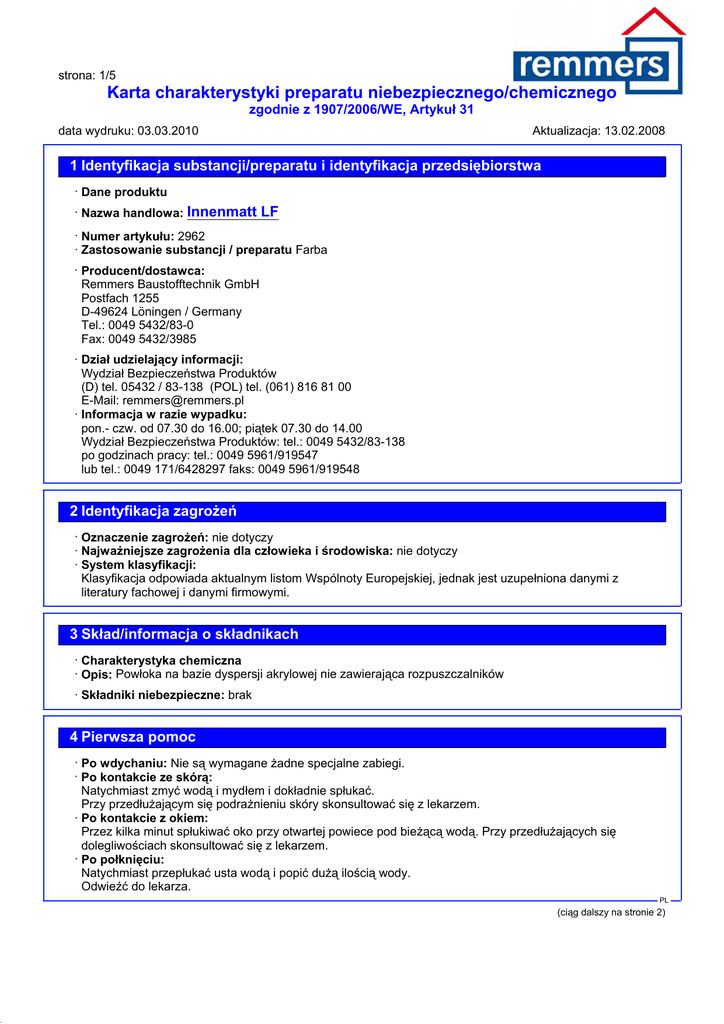 remmers

strona: 1/5

Karta charakterystyki preparatu niebezpiecznego/chemicznego
zgodnie z 1907/2006/WE, Artykuł 31

data wydruku: 03.03.2010

Aktualizacja: 13.02.2008

1 Identyfikacja substancji/preparatu i identyfikacja przedsiębiorstwa

· Dane produktu
· Nazwa handlowa: Innenmatt LF
· Numer artykułu: 2962
· Zastosowanie substancji / preparatu Farba
· Producent/dostawca:
Remmers Baustofftechnik GmbH
Postfach 1255
D-49624 Löningen / Germany
Tel.: 0049 5432/83-0
Fax: 0049 5432/3985
· Dział udzielający informacji:
Wydział Bezpieczeństwa Produktów
(D) tel. 05432 / 83-138 (POL) tel. (061) 816 81 00
E-Mail: remmers@remmers.pl
· Informacja w razie wypadku:
pon.- czw. od 07.30 do 16.00; piątek 07.30 do 14.00
Wydział Bezpieczeństwa Produktów: tel.: 0049 5432/83-138
po godzinach pracy: tel.: 0049 5961/919547
lub tel.: 0049 171/6428297 faks: 0049 5961/919548

2 Identyfikacja zagrożeń

· Oznaczenie zagrożeń: nie dotyczy
· Najważniejsze zagrożenia dla człowieka i środowiska: nie dotyczy
· System klasyfikacji:
Klasyfikacja odpowiada aktualnym listom Wspólnoty Europejskiej, jednak jest uzupełniona danymi z literatury fachowej i danymi firmowymi.

3 Skład/informacja o składnikach

· Charakterystyka chemiczna
· Opis: Powłoka na bazie dyspersji akrylowej nie zawierająca rozpuszczalników
· Składniki niebezpieczne: brak

4 Pierwsza pomoc

· Po wdychaniu: Nie są wymagane żadne specjalne zabiegi.
· Po kontakcie ze skórą:
Natychmiast zmyć wodą i mydłem i dokładnie spłukać.
Przy przedłużającym się podrażnieniu skóry skonsultować się z lekarzem.
· Po kontakcie z okiem:
Przez kilka minut spłukiwać oko przy otwartej powiece pod bieżącą wodą. Przy przedłużających się dolegliwościach skonsultować się z lekarzem.
· Po połknięciu:
Natychmiast przepłukać usta wodą i popić dużą ilością wody.
Odwieźć do lekarza.

PL

(ciąg dalszy na stronie 2)